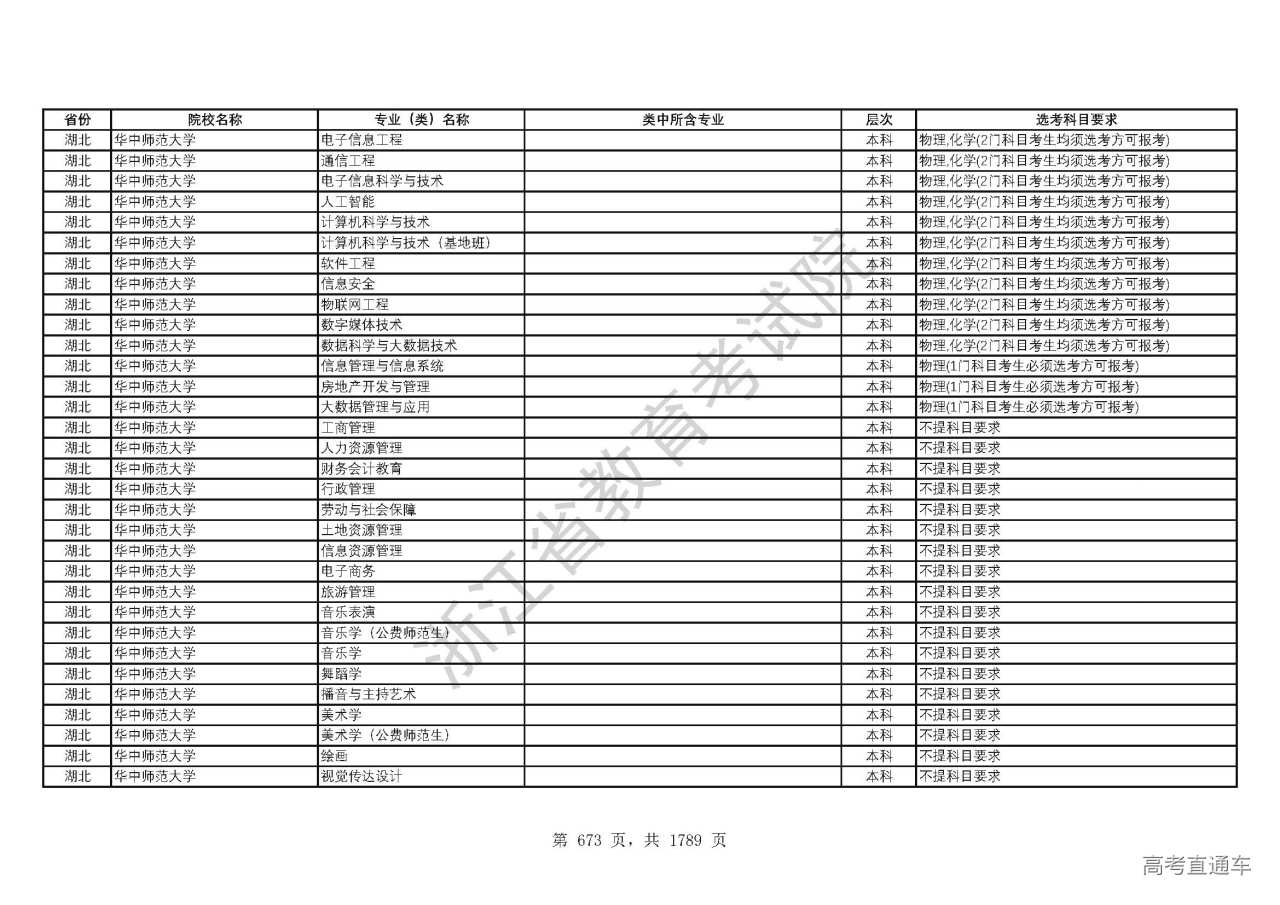 | 省份 | 院校名称 | 专业（类）名称 | 类中所含专业 | 层次 | 选考科目要求 |
|---|---|---|---|---|---|
| 湖北 | 华中师范大学 | 电子信息工程 | | 本科 | 物理,化学(2门科目考生均须选考方可报考) |
| 湖北 | 华中师范大学 | 通信工程 | | 本科 | 物理,化学(2门科目考生均须选考方可报考) |
| 湖北 | 华中师范大学 | 电子信息科学与技术 | | 本科 | 物理,化学(2门科目考生均须选考方可报考) |
| 湖北 | 华中师范大学 | 人工智能 | | 本科 | 物理,化学(2门科目考生均须选考方可报考) |
| 湖北 | 华中师范大学 | 计算机科学与技术 | | 本科 | 物理,化学(2门科目考生均须选考方可报考) |
| 湖北 | 华中师范大学 | 计算机科学与技术（基地班） | | 本科 | 物理,化学(2门科目考生均须选考方可报考) |
| 湖北 | 华中师范大学 | 软件工程 | | 本科 | 物理,化学(2门科目考生均须选考方可报考) |
| 湖北 | 华中师范大学 | 信息安全 | | 本科 | 物理,化学(2门科目考生均须选考方可报考) |
| 湖北 | 华中师范大学 | 物联网工程 | | 本科 | 物理,化学(2门科目考生均须选考方可报考) |
| 湖北 | 华中师范大学 | 数字媒体技术 | | 本科 | 物理,化学(2门科目考生均须选考方可报考) |
| 湖北 | 华中师范大学 | 数据科学与大数据技术 | | 本科 | 物理,化学(2门科目考生均须选考方可报考) |
| 湖北 | 华中师范大学 | 信息管理与信息系统 | | 本科 | 物理(1门科目考生必须选考方可报考) |
| 湖北 | 华中师范大学 | 房地产开发与管理 | | 本科 | 物理(1门科目考生必须选考方可报考) |
| 湖北 | 华中师范大学 | 大数据管理与应用 | | 本科 | 物理(1门科目考生必须选考方可报考) |
| 湖北 | 华中师范大学 | 工商管理 | | 本科 | 不提科目要求 |
| 湖北 | 华中师范大学 | 人力资源管理 | | 本科 | 不提科目要求 |
| 湖北 | 华中师范大学 | 财务会计教育 | | 本科 | 不提科目要求 |
| 湖北 | 华中师范大学 | 行政管理 | | 本科 | 不提科目要求 |
| 湖北 | 华中师范大学 | 劳动与社会保障 | | 本科 | 不提科目要求 |
| 湖北 | 华中师范大学 | 土地资源管理 | | 本科 | 不提科目要求 |
| 湖北 | 华中师范大学 | 信息资源管理 | | 本科 | 不提科目要求 |
| 湖北 | 华中师范大学 | 电子商务 | | 本科 | 不提科目要求 |
| 湖北 | 华中师范大学 | 旅游管理 | | 本科 | 不提科目要求 |
| 湖北 | 华中师范大学 | 音乐表演 | | 本科 | 不提科目要求 |
| 湖北 | 华中师范大学 | 音乐学（公费师范生） | | 本科 | 不提科目要求 |
| 湖北 | 华中师范大学 | 音乐学 | | 本科 | 不提科目要求 |
| 湖北 | 华中师范大学 | 舞蹈学 | | 本科 | 不提科目要求 |
| 湖北 | 华中师范大学 | 播音与主持艺术 | | 本科 | 不提科目要求 |
| 湖北 | 华中师范大学 | 美术学 | | 本科 | 不提科目要求 |
| 湖北 | 华中师范大学 | 美术学（公费师范生） | | 本科 | 不提科目要求 |
| 湖北 | 华中师范大学 | 绘画 | | 本科 | 不提科目要求 |
| 湖北 | 华中师范大学 | 视觉传达设计 | | 本科 | 不提科目要求 |

浙江省教育考试院

第 673 页，共 1789 页

高考直通车